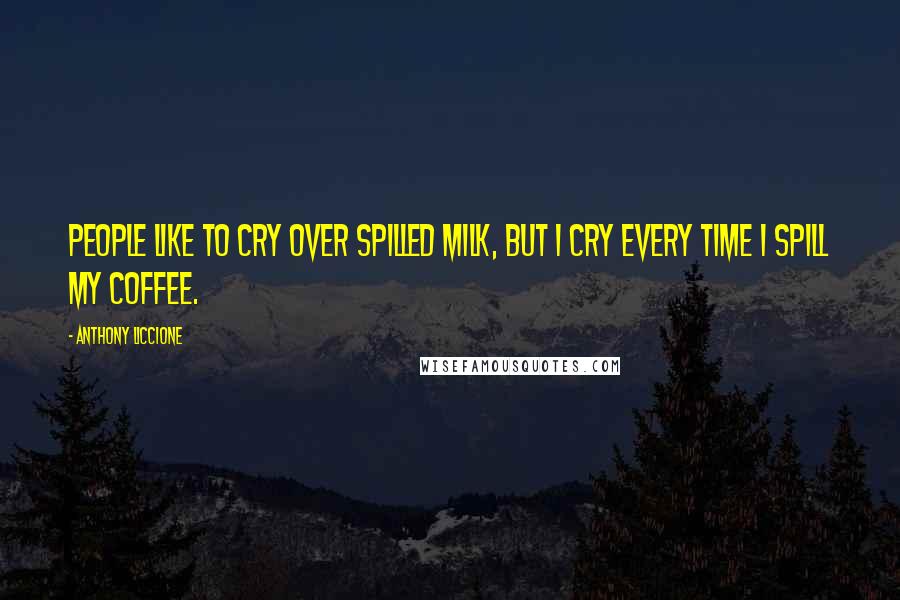 PEOPLE LIKE TO CRY OVER SPILLED MILK, BUT I CRY EVERY TIME I SPILL MY COFFEE.

- ANTHONY LICCIONE

WISEFAMOUSQUOTES.COM